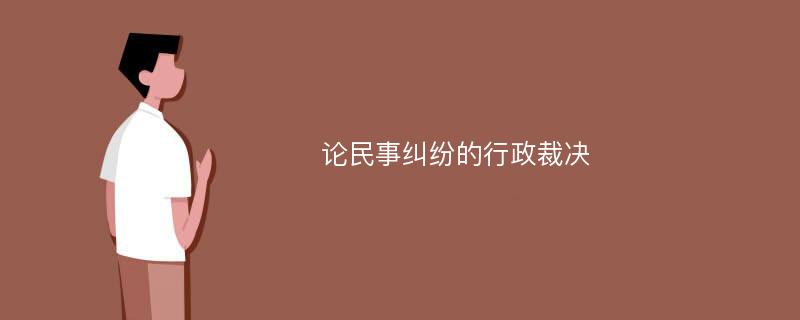 论民事纠纷的行政裁决